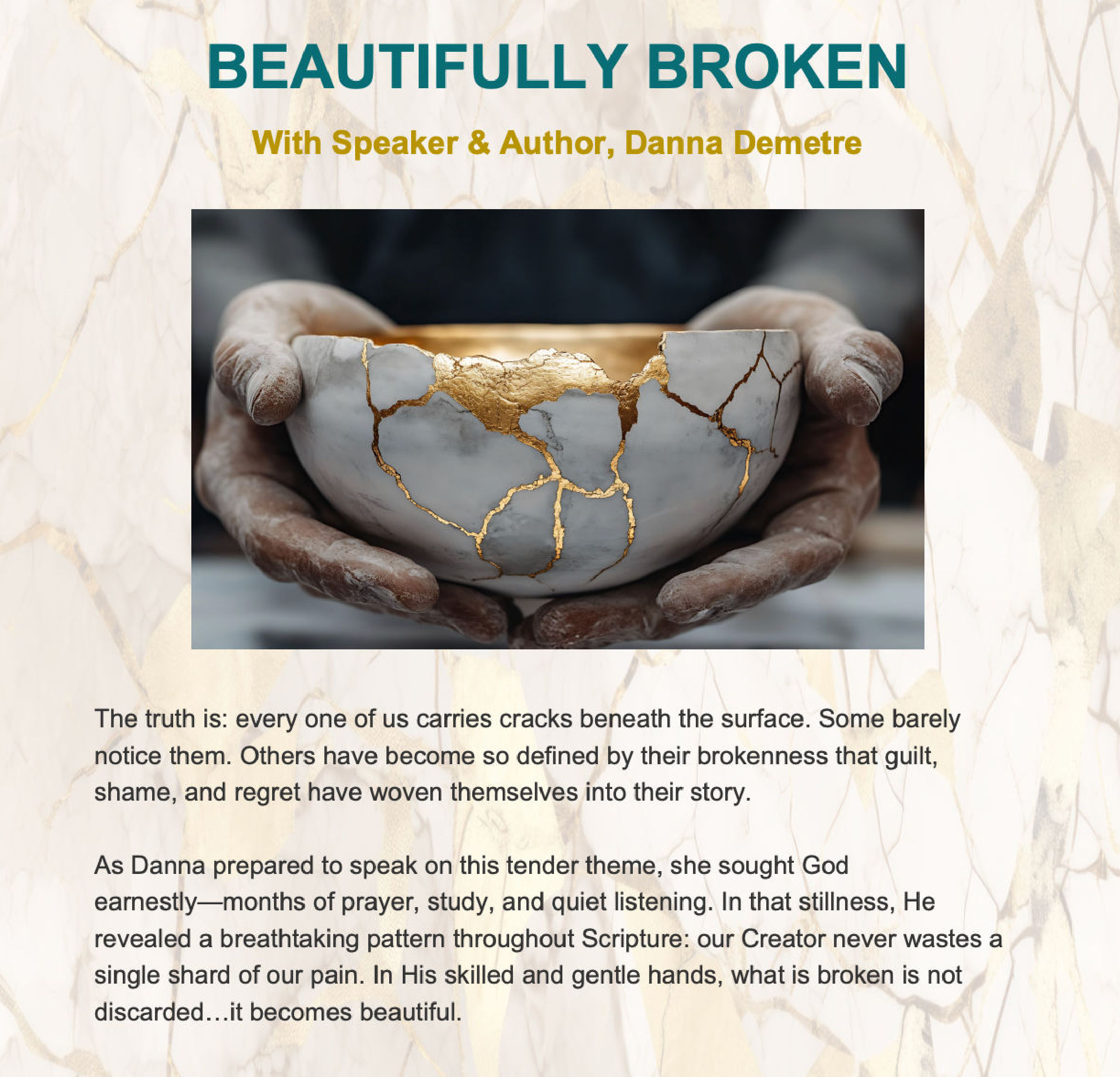 BEAUTIFULLY BROKEN

With Speaker & Author, Danna Demetre

The truth is: every one of us carries cracks beneath the surface. Some barely notice them. Others have become so defined by their brokenness that guilt, shame, and regret have woven themselves into their story.

As Danna prepared to speak on this tender theme, she sought God earnestly—months of prayer, study, and quiet listening. In that stillness, He revealed a breathtaking pattern throughout Scripture: our Creator never wastes a single shard of our pain. In His skilled and gentle hands, what is broken is not discarded…it becomes beautiful.